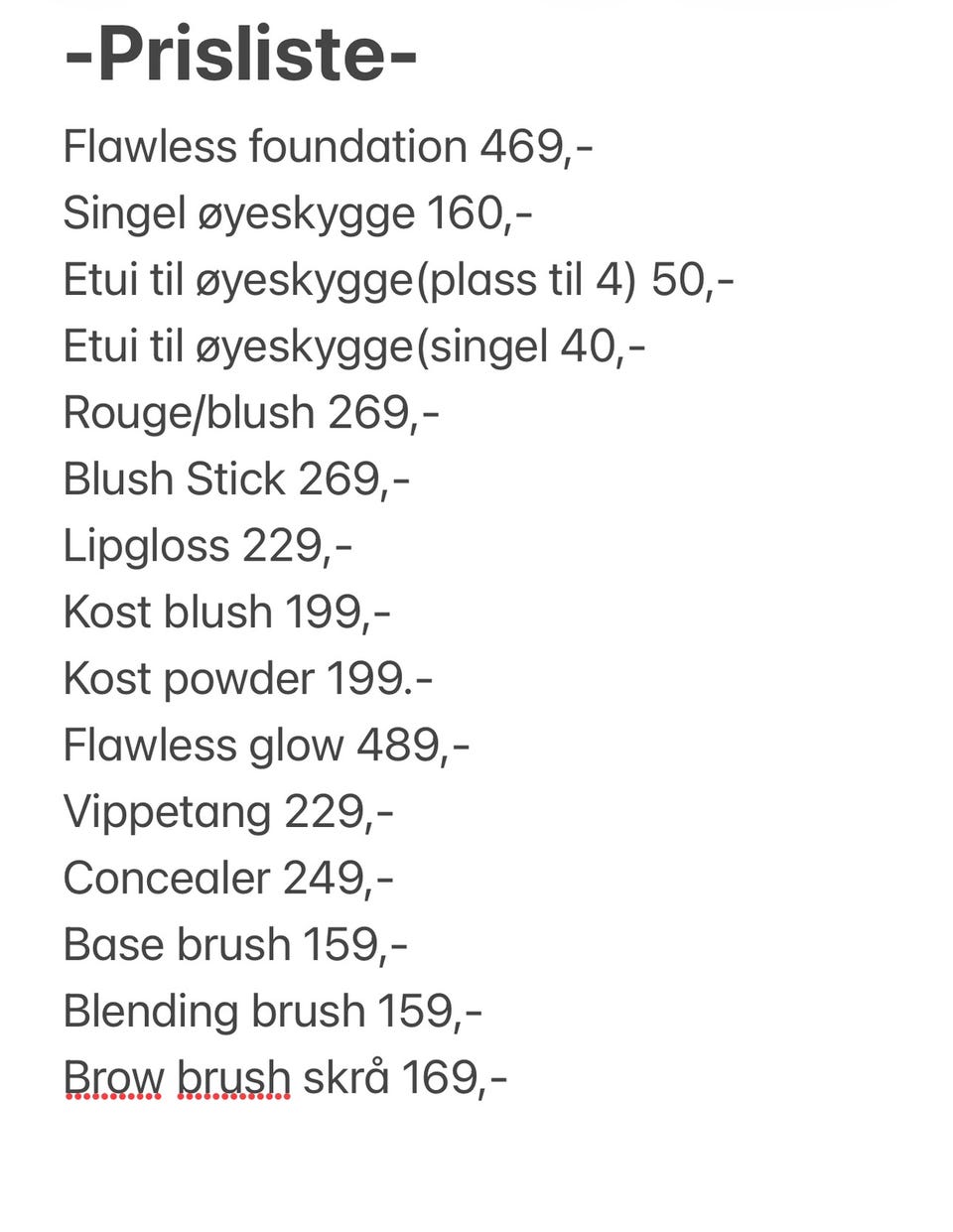 -Prisliste-

Flawless foundation 469,-
Singel øyeskygge 160,-
Etui til øyeskygge(plass til 4) 50,-
Etui til øyeskygge(singel 40,-
Rouge/blush 269,-
Blush Stick 269,-
Lipgloss 229,-
Kost blush 199,-
Kost powder 199.-
Flawless glow 489,-
Vippetang 229,-
Concealer 249,-
Base brush 159,-
Blending brush 159,-
Brow brush skrå 169,-